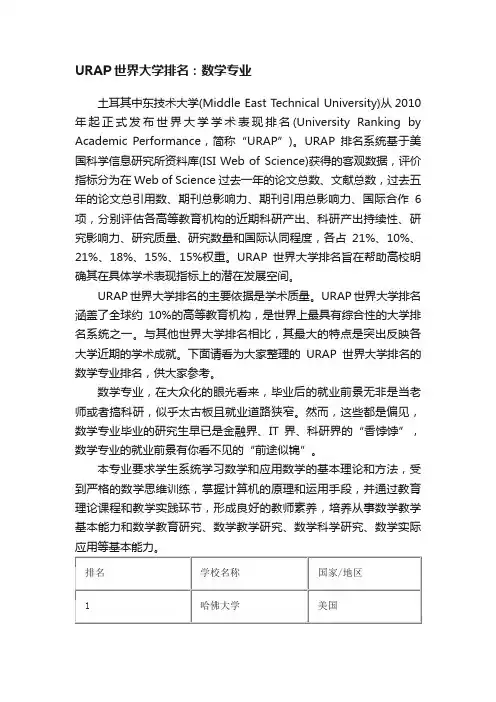 URAP世界大学排名：数学专业

土耳其中东技术大学(Middle East Technical University)从2010年起正式发布世界大学学术表现排名(University Ranking by Academic Performance，简称“URAP”)。URAP排名系统基于美国科学信息研究所资料库(ISI Web of Science)获得的客观数据，评价指标分为在Web of Science过去一年的论文总数、文献总数，过去五年的论文总引用数、期刊总影响力、期刊引用总影响力、国际合作6项，分别评估各高等教育机构的近期科研产出、科研产出持续性、研究影响力、研究质量、研究数量和国际认同程度，各占21%、10%、21%、18%、15%、15%权重。URAP世界大学排名旨在帮助高校明确其在具体学术表现指标上的潜在发展空间。

URAP世界大学排名的主要依据是学术质量。URAP世界大学排名涵盖了全球约10%的高等教育机构，是世界上最具有综合性的大学排名系统之一。与其他世界大学排名相比，其最大的特点是突出反映各大学近期的学术成就。下面请看为大家整理的URAP世界大学排名的数学专业排名，供大家参考。

数学专业，在大众化的眼光看来，毕业后的就业前景无非是当老师或者搞科研，似乎太古板且就业道路狭窄。然而，这些都是偏见，数学专业毕业的研究生早已是金融界、IT界、科研界的“香饽饽”，数学专业的就业前景有你看不见的“前途似锦”。

本专业要求学生系统学习数学和应用数学的基本理论和方法，受到严格的数学思维训练，掌握计算机的原理和运用手段，并通过教育理论课程和教学实践环节，形成良好的教师素养，培养从事数学教学基本能力和数学教育研究、数学教学研究、数学科学研究、数学实际应用等基本能力。

| 排名 | 学校名称 | 国家/地区 |
|---|---|---|
| 1 | 哈佛大学 | 美国 |